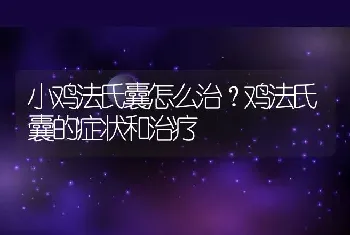 小鸡法氏囊怎么治？鸡法氏囊的症状和治疗